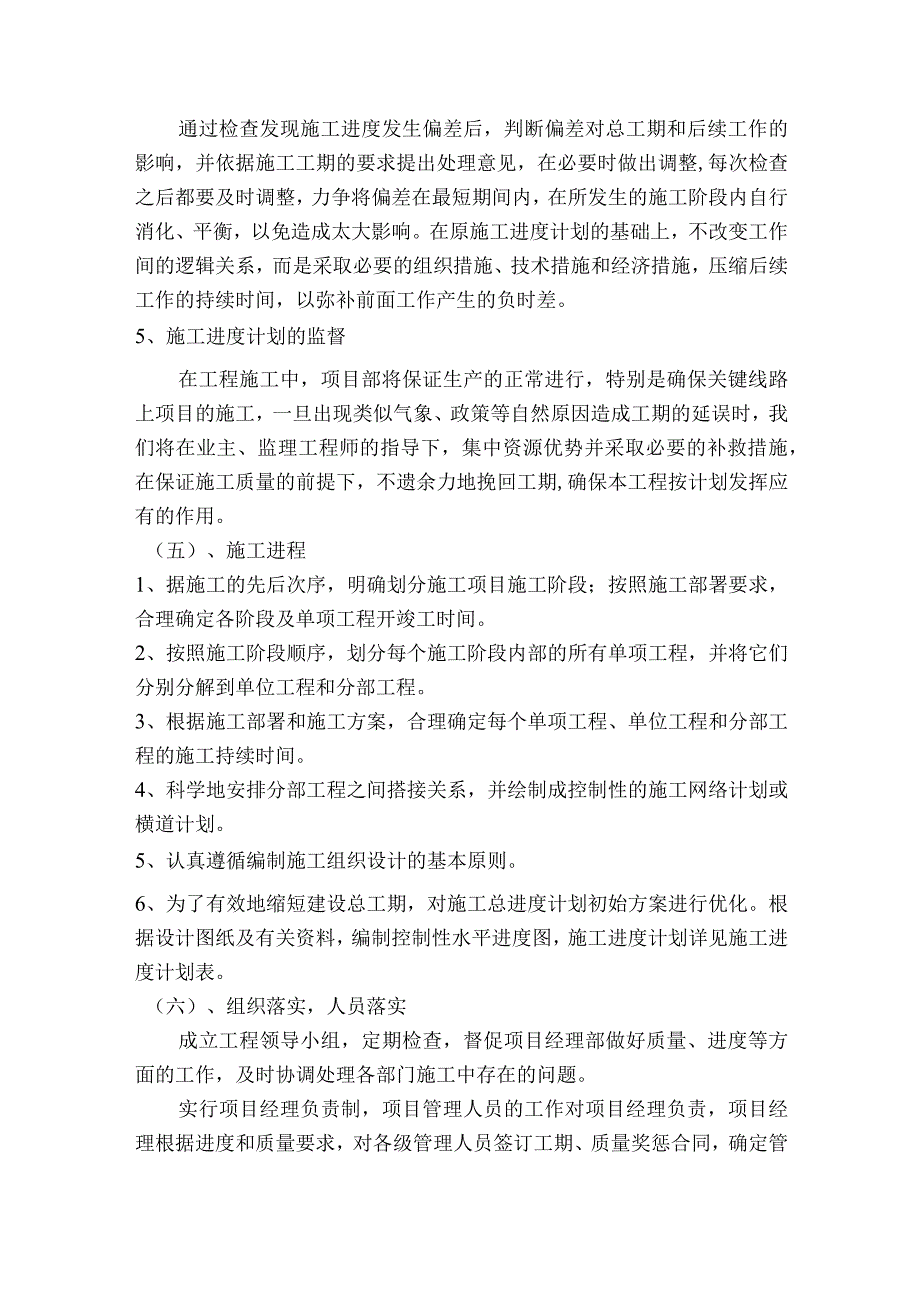 通过检查发现施工进度发生偏差后，判断偏差对总工期和后续工作的影响，并依据施工工期的要求提出处理意见，在必要时做出调整，每次检查之后都要及时调整，力争将偏差在最短期间内，在所发生的施工阶段内自行消化、平衡，以免造成太大影响。在原施工进度计划的基础上，不改变工作间的逻辑关系，而是采取必要的组织措施、技术措施和经济措施，压缩后续工作的持续时间，以弥补前面工作产生的负时差。

5、施工进度计划的监督

在工程施工中，项目部将保证生产的正常进行，特别是确保关键线路上项目的施工，一旦出现类似气象、政策等自然原因造成工期的延误时，我们将在业主、监理工程师的指导下，集中资源优势并采取必要的补救措施，在保证施工质量的前提下，不遗余力地挽回工期,确保本工程按计划发挥应有的作用。

（五）、施工进程

1、据施工的先后次序，明确划分施工项目施工阶段；按照施工部署要求，合理确定各阶段及单项工程开竣工时间。

2、按照施工阶段顺序，划分每个施工阶段内部的所有单项工程，并将它们分别分解到单位工程和分部工程。

3、根据施工部署和施工方案，合理确定每个单项工程、单位工程和分部工程的施工持续时间。

4、科学地安排分部工程之间搭接关系，并绘制成控制性的施工网络计划或横道计划。

5、认真遵循编制施工组织设计的基本原则。

6、为了有效地缩短建设总工期，对施工总进度计划初始方案进行优化。根据设计图纸及有关资料，编制控制性水平进度图，施工进度计划详见施工进度计划表。

（六）、组织落实，人员落实

成立工程领导小组，定期检查，督促项目经理部做好质量、进度等方面的工作，及时协调处理各部门施工中存在的问题。

实行项目经理负责制，项目管理人员的工作对项目经理负责，项目经理根据进度和质量要求，对各级管理人员签订工期、质量奖惩合同，确定管